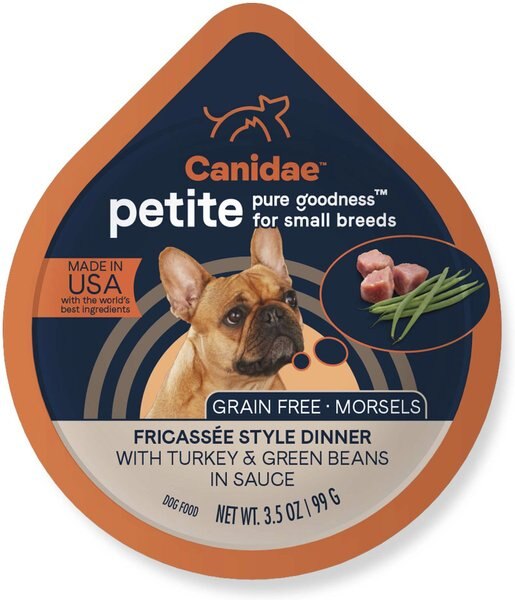 Canidae™
petite pure goodness™ for small breeds

MADE IN USA with the world's best ingredients

GRAIN FREE · MORSELS

FRICASSÉE STYLE DINNER
WITH TURKEY & GREEN BEANS
IN SAUCE

DOG FOOD NET WT. 3.5 OZ | 99 G